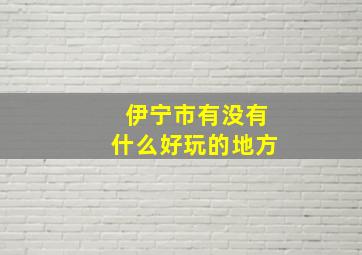 伊宁市有没有
什么好玩的地方